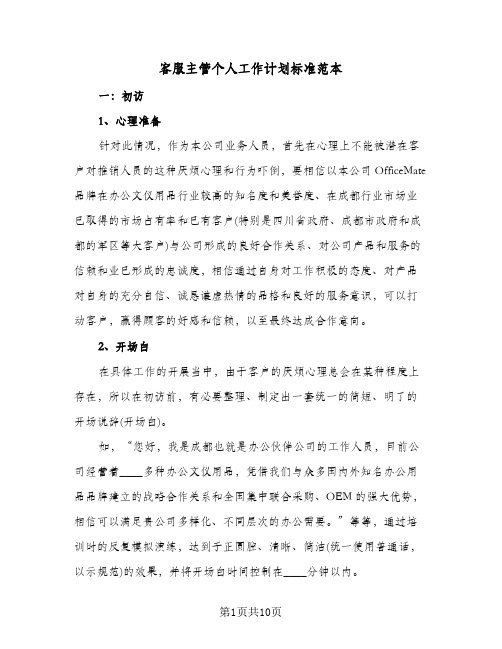 客服主管个人工作计划标准范本

一：初访

1、心理准备

针对此情况，作为本公司业务人员，首先在心理上不能被潜在客户对推销人员的这种厌烦心理和行为吓倒，要相信以本公司 OfficeMate 品牌在办公文仪用品行业较高的知名度和美誉度、在成都行业市场业已取得的市场占有率和已有客户(特别是四川省政府、成都市政府和成都的军区等大客户)与公司形成的良好合作关系、对公司产品和服务的信赖和业已形成的忠诚度，相信通过自身对工作积极的态度、对产品对自身的充分自信、诚恳谦虚热情的品格和良好的服务意识，可以打动客户，赢得顾客的好感和信赖，以至最终达成合作意向。

2、开场白

在具体工作的开展当中，由于客户的厌烦心理总会在某种程度上存在，所以在初访前，有必要整理、制定出一套统一的简短、明了的开场说辞(开场白)。

如，“您好，我是成都也就是办公伙伴公司的工作人员，目前公司经营着____多种办公文仪用品，凭借我们与众多国内外知名办公用品品牌建立的战略合作关系和全国集中联合采购、OEM 的强大优势，相信可以满足贵公司多样化、不同层次的办公需要。”等等，通过培训时的反复模拟演练，达到于正圆腔、清晰、简洁(统一使用普通话，以示规范)的效果，并将开场白时间控制在____分钟以内。

第1页共10页